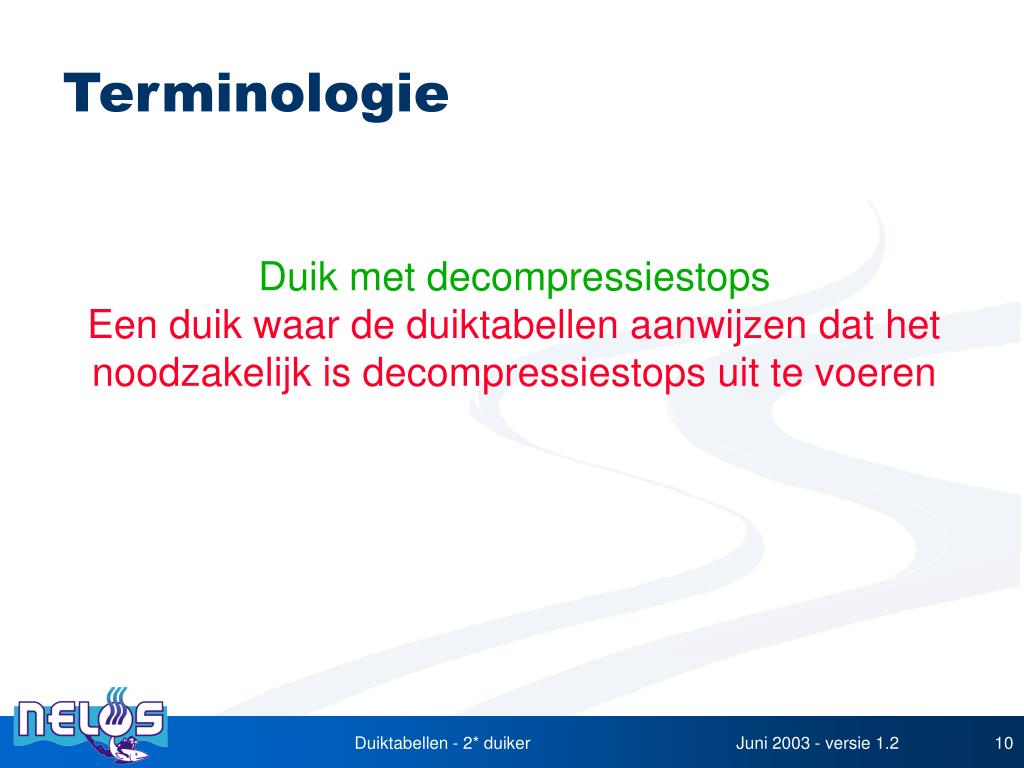 Terminologie

Duik met decompressiestops
Een duik waar de duiktabellen aanwijzen dat het noodzakelijk is decompressiestops uit te voeren

NELOS

Duiktabellen - 2* duiker

Juni 2003 - versie 1.2

10